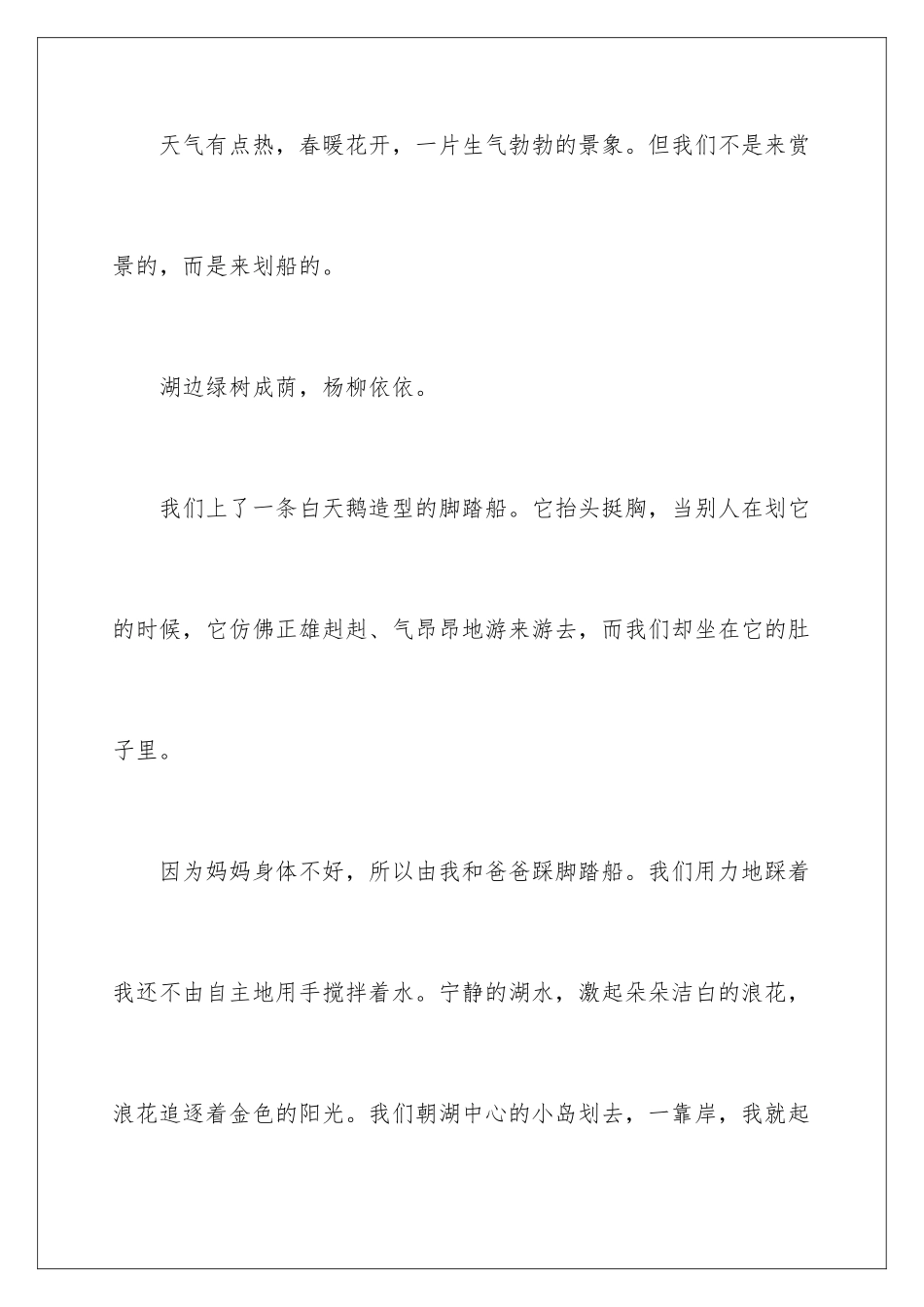 天气有点热，春暖花开，一片生气勃勃的景象。但我们不是来赏景的，而是来划船的。

湖边绿树成荫，杨柳依依。

我们上了一条白天鹅造型的脚踏船。它抬头挺胸，当别人在划它的时候，它仿佛正雄赳赳、气昂昂地游来游去，而我们却坐在它的肚子里。

因为妈妈身体不好，所以由我和爸爸踩脚踏船。我们用力地踩着我还不由自主地用手搅拌着水。宁静的湖水，激起朵朵洁白的浪花，浪花追逐着金色的阳光。我们朝湖中心的小岛划去，一靠岸，我就起